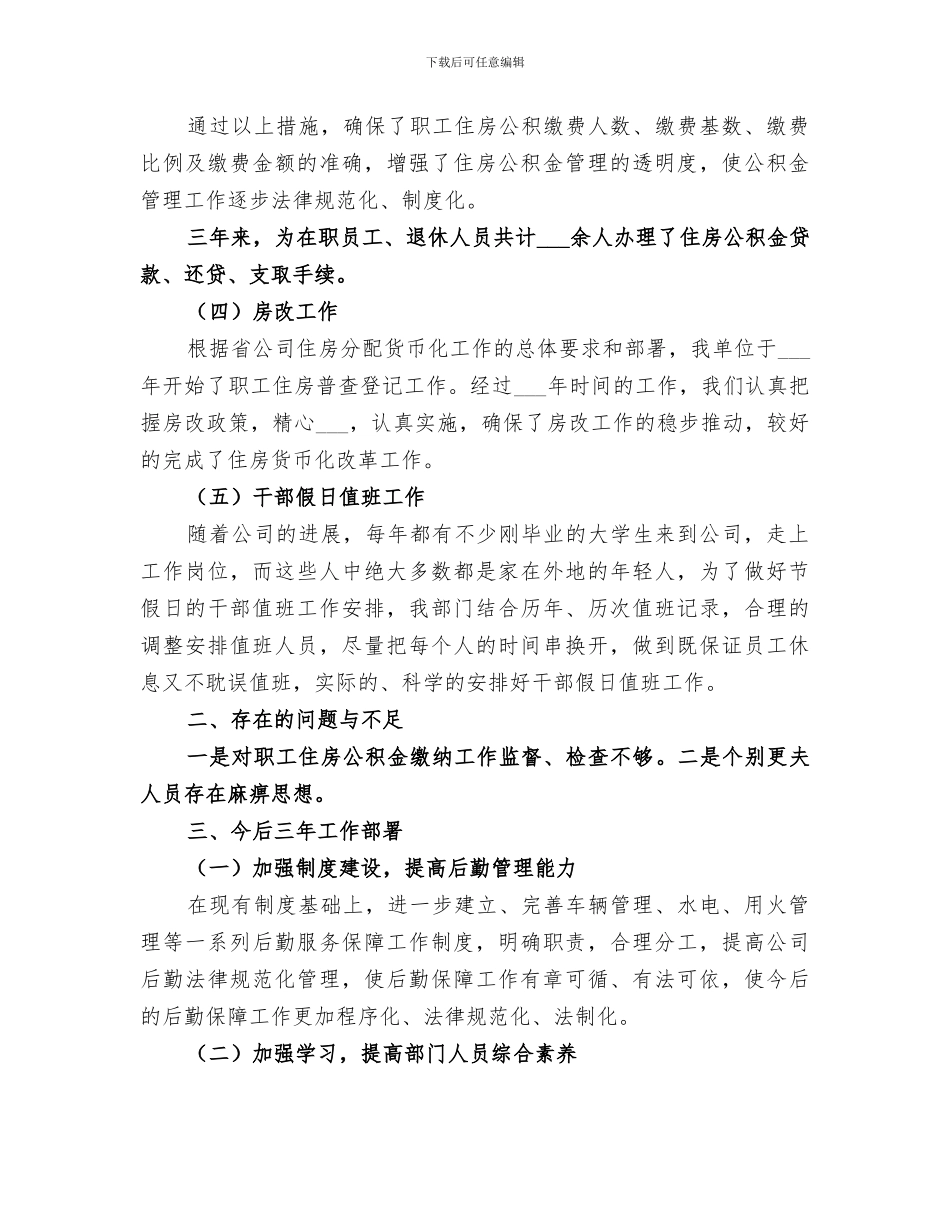 下载后可任意编辑

通过以上措施，确保了职工住房公积缴费人数、缴费基数、缴费比例及缴费金额的准确，增强了住房公积金管理的透明度，使公积金管理工作逐步法律规范化、制度化。

三年来，为在职员工、退休人员共计___余人办理了住房公积金贷款、还贷、支取手续。

（四）房改工作

根据省公司住房分配货币化工作的总体要求和部署，我单位于___年开始了职工住房普查登记工作。经过___年时间的工作，我们认真把握房改政策，精心___，认真实施，确保了房改工作的稳步推动，较好的完成了住房货币化改革工作。

（五）干部假日值班工作

随着公司的进展，每年都有不少刚毕业的大学生来到公司，走上工作岗位，而这些人中绝大多数都是家在外地的年轻人，为了做好节假日的干部值班工作安排，我部门结合历年、历次值班记录，合理的调整安排值班人员，尽量把每个人的时间串换开，做到既保证员工休息又不耽误值班，实际的、科学的安排好干部假日值班工作。

二、存在的问题与不足

一是对职工住房公积金缴纳工作监督、检查不够。二是个别更夫人员存在麻痹思想。

三、今后三年工作部署

（一）加强制度建设，提高后勤管理能力

在现有制度基础上，进一步建立、完善车辆管理、水电、用火管理等一系列后勤服务保障工作制度，明确职责，合理分工，提高公司后勤法律规范化管理，使后勤保障工作有章可循、有法可依，使今后的后勤保障工作更加程序化、法律规范化、法制化。

（二）加强学习，提高部门人员综合素养